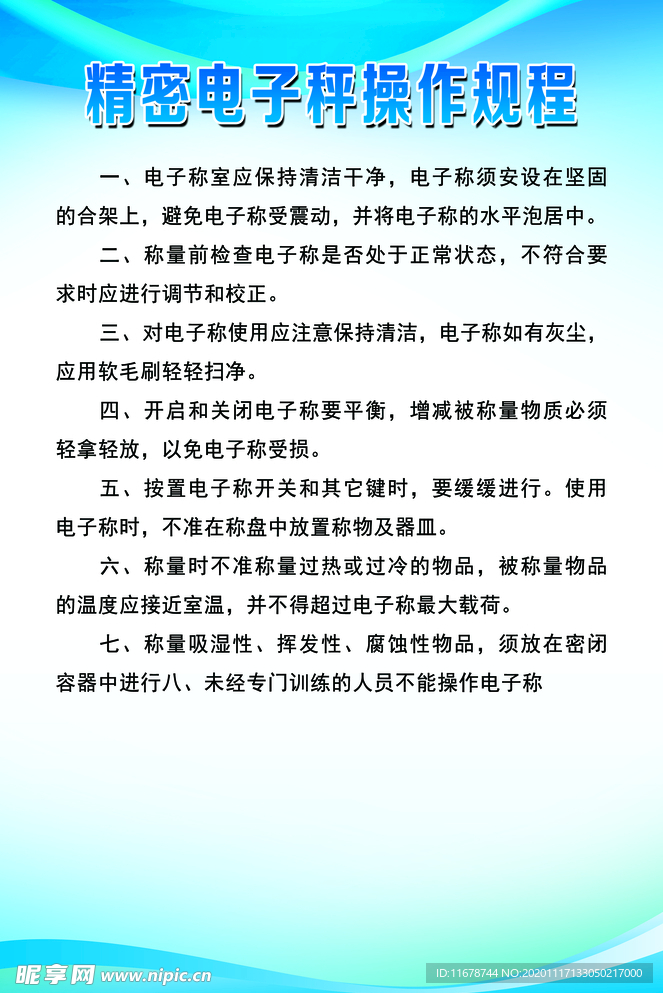 精密电子秤操作规程

一、电子称室应保持清洁干净，电子称须安设在坚固的合架上，避免电子称受震动，并将电子称的水平泡居中。

二、称量前检查电子称是否处于正常状态，不符合要求时应进行调节和校正。

三、对电子称使用应注意保持清洁，电子称如有灰尘，应用软毛刷轻轻扫净。

四、开启和关闭电子称要平衡，增减被称量物质必须轻拿轻放，以免电子称受损。

五、按置电子称开关和其它键时，要缓缓进行。使用电子称时，不准在称盘中放置称物及器皿。

六、称量时不准称量过热或过冷的物品，被称量物品的温度应接近室温，并不得超过电子称最大载荷。

七、称量吸湿性、挥发性、腐蚀性物品，须放在密闭容器中进行八、未经专门训练的人员不能操作电子称

昵享网 www.nipic.cn

ID:11678744 NO:20201117133050217000